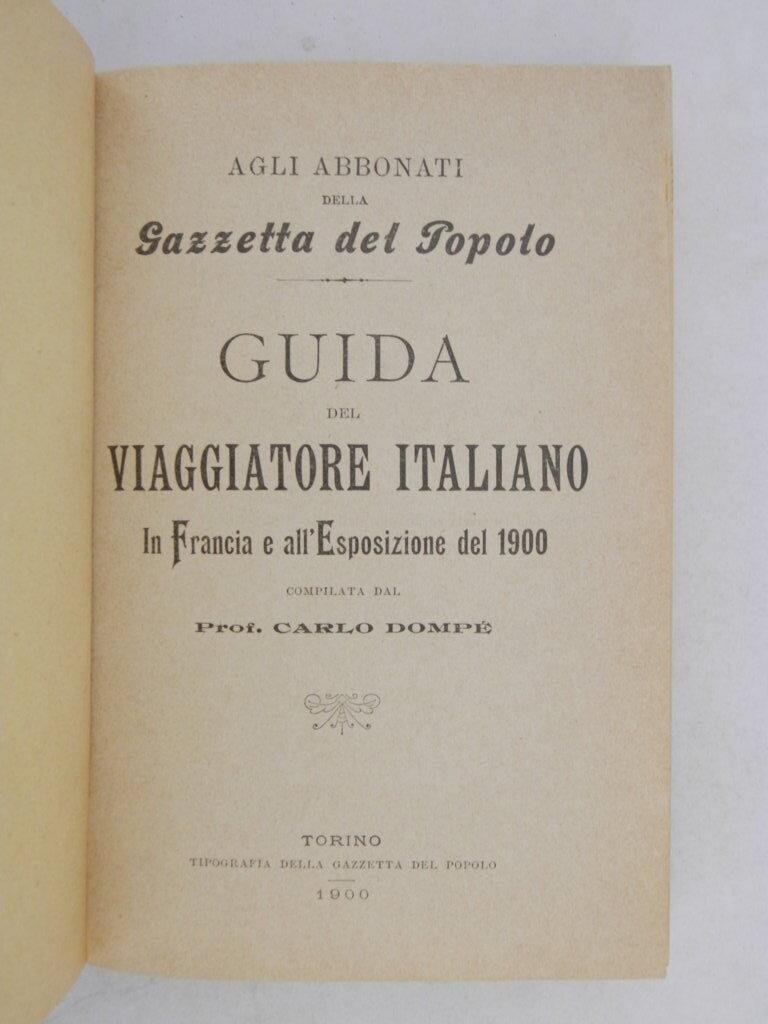 AGLI ABBONATI
DELLA
Gazzetta del Popolo

GUIDA
DEL
VIAGGIATORE ITALIANO
In Francia e all'Esposizione del 1900
COMPILATA DAL
Prof. CARLO DOMPÈ

TORINO
TIPOGRAFIA DELLA GAZZETTA DEL POPOLO
1900